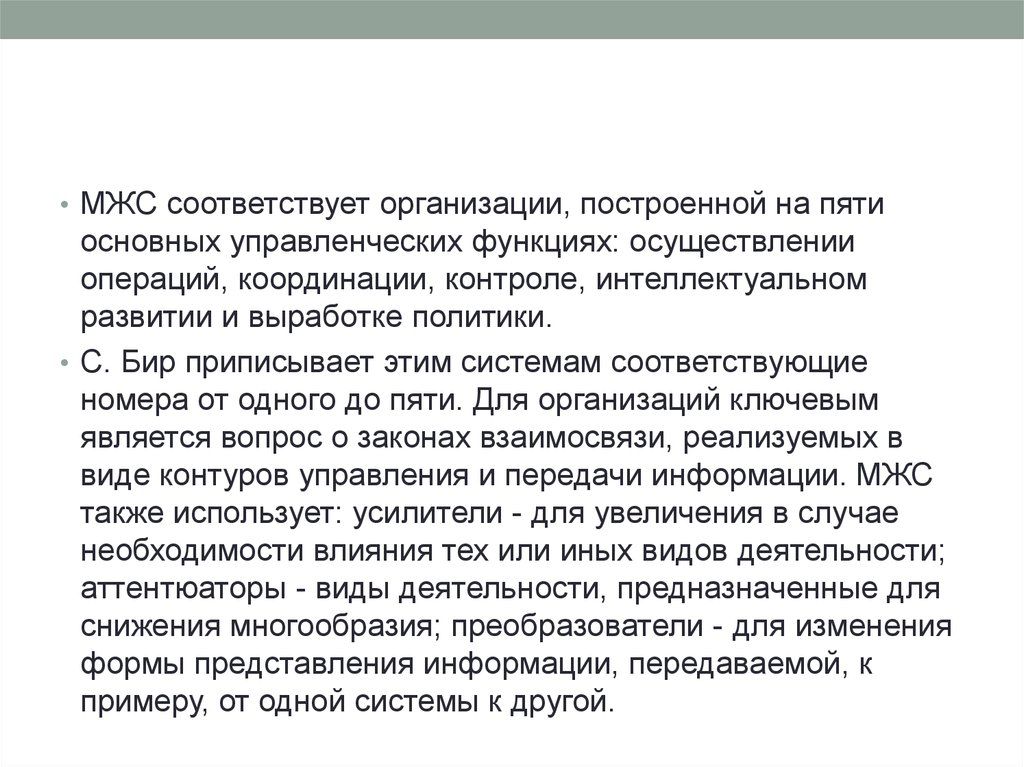 • МЖС соответствует организации, построенной на пяти основных управленческих функциях: осуществлении операций, координации, контроле, интеллектуальном развитии и выработке политики.

• С. Бир приписывает этим системам соответствующие номера от одного до пяти. Для организаций ключевым является вопрос о законах взаимосвязи, реализуемых в виде контуров управления и передачи информации. МЖС также использует: усилители - для увеличения в случае необходимости влияния тех или иных видов деятельности; аттентюаторы - виды деятельности, предназначенные для снижения многообразия; преобразователи - для изменения формы представления информации, передаваемой, к примеру, от одной системы к другой.